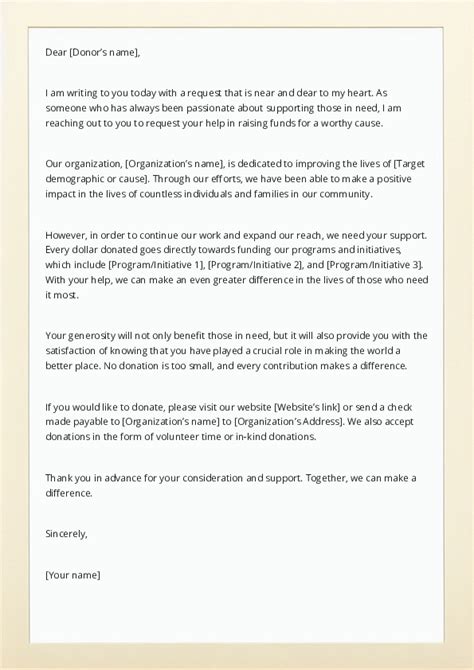 Dear [Donor's name],

I am writing to you today with a request that is near and dear to my heart. As someone who has always been passionate about supporting those in need, I am reaching out to you to request your help in raising funds for a worthy cause.

Our organization, [Organization's name], is dedicated to improving the lives of [Target demographic or cause]. Through our efforts, we have been able to make a positive impact in the lives of countless individuals and families in our community.

However, in order to continue our work and expand our reach, we need your support. Every dollar donated goes directly towards funding our programs and initiatives, which include [Program/Initiative 1], [Program/Initiative 2], and [Program/Initiative 3]. With your help, we can make an even greater difference in the lives of those who need it most.

Your generosity will not only benefit those in need, but it will also provide you with the satisfaction of knowing that you have played a crucial role in making the world a better place. No donation is too small, and every contribution makes a difference.

If you would like to donate, please visit our website [Website's link] or send a check made payable to [Organization's name] to [Organization's Address]. We also accept donations in the form of volunteer time or in-kind donations.

Thank you in advance for your consideration and support. Together, we can make a difference.

Sincerely,

[Your name]